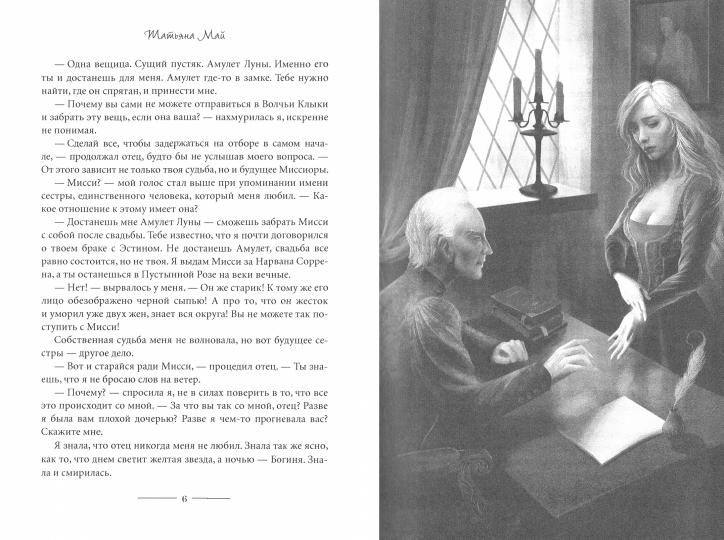 Татьяна Май

— Одна вещица. Сущий пустяк. Амулет Луны. Именно его ты и достанешь для меня. Амулет где-то в замке. Тебе нужно найти, где он спрятан, и принести мне.

— Почему вы сами не можете отправиться в Волчьи Клыки и забрать эту вещь, если она ваша? — нахмурилась я, искренне не понимая.

— Сделай все, чтобы задержаться на отборе в самом начале, — продолжал отец, будто бы не услышав моего вопроса. — От этого зависит не только твоя судьба, но и будущее Миссиоры.

— Мисси? — мой голос стал выше при упоминании имени сестры, единственного человека, который меня любил. — Какое отношение к этому имеет она?

— Достанешь мне Амулет Луны — сможешь забрать Мисси с собой после свадьбы. Тебе известно, что я почти договорился о твоем браке с Эстином. Не достанешь Амулет, свадьба все равно состоится, но не твоя. Я выдам Мисси за Нарвана Соррена, а ты останешься в Пустынной Розе на веки вечные.

— Нет! — вырвалось у меня. — Он же старик! К тому же его лицо обезображено черной сыпью! А про то, что он жесток и уморил уже двух жен, знает вся округа! Вы не можете так поступить с Мисси!

Собственная судьба меня не волновала, но вот будущее сестры — другое дело.

— Вот и старайся ради Мисси, — процедил отец. — Ты знаешь, что я не бросаю слов на ветер.

— Почему? — спросила я, не в силах поверить в то, что все это происходит со мной. — За что вы так со мной, отец? Разве я была вам плохой дочерью? Разве я чем-то прогневала вас? Скажите мне.

Я знала, что отец никогда меня не любил. Знала так же ясно, как то, что днем светит желтая звезда, а ночью — Богиня. Знала и смирилась.

6